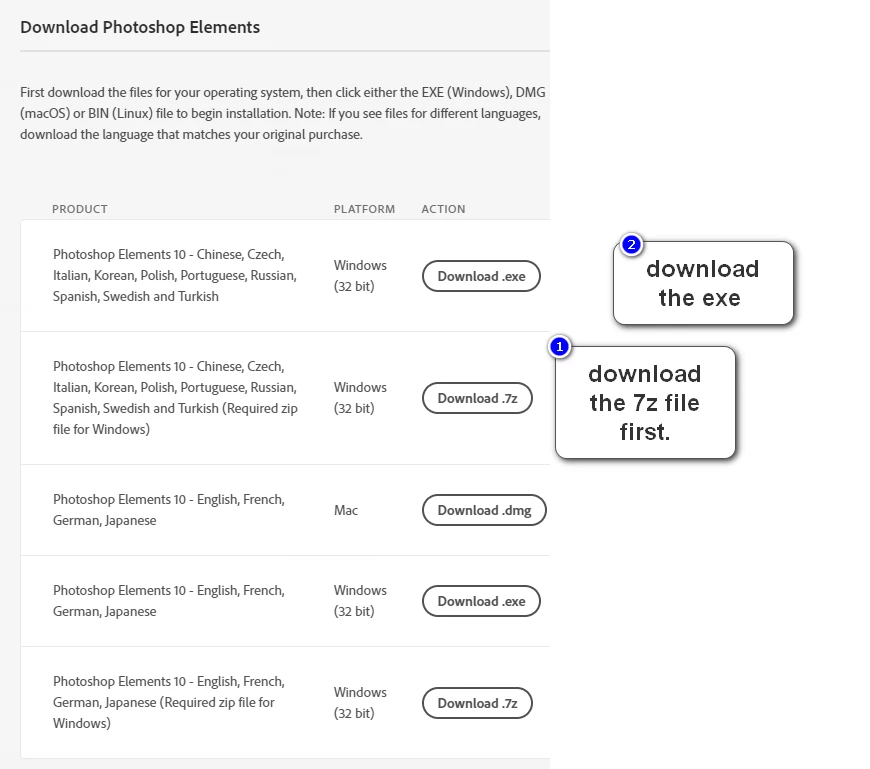 Download Photoshop Elements

First download the files for your operating system, then click either the EXE (Windows), DMG (macOS) or BIN (Linux) file to begin installation. Note: If you see files for different languages, download the language that matches your original purchase.

| PRODUCT | PLATFORM | ACTION |
|---|---|---|
| Photoshop Elements 10 - Chinese, Czech, Italian, Korean, Polish, Portuguese, Russian, Spanish, Swedish and Turkish | Windows (32 bit) | Download .exe |
| Photoshop Elements 10 - Chinese, Czech, Italian, Korean, Polish, Portuguese, Russian, Spanish, Swedish and Turkish (Required zip file for Windows) | Windows (32 bit) | Download .7z |
| Photoshop Elements 10 - English, French, German, Japanese | Mac | Download .dmg |
| Photoshop Elements 10 - English, French, German, Japanese | Windows (32 bit) | Download .exe |
| Photoshop Elements 10 - English, French, German, Japanese (Required zip file for Windows) | Windows (32 bit) | Download .7z |

2 download the exe

1 download the 7z file first.